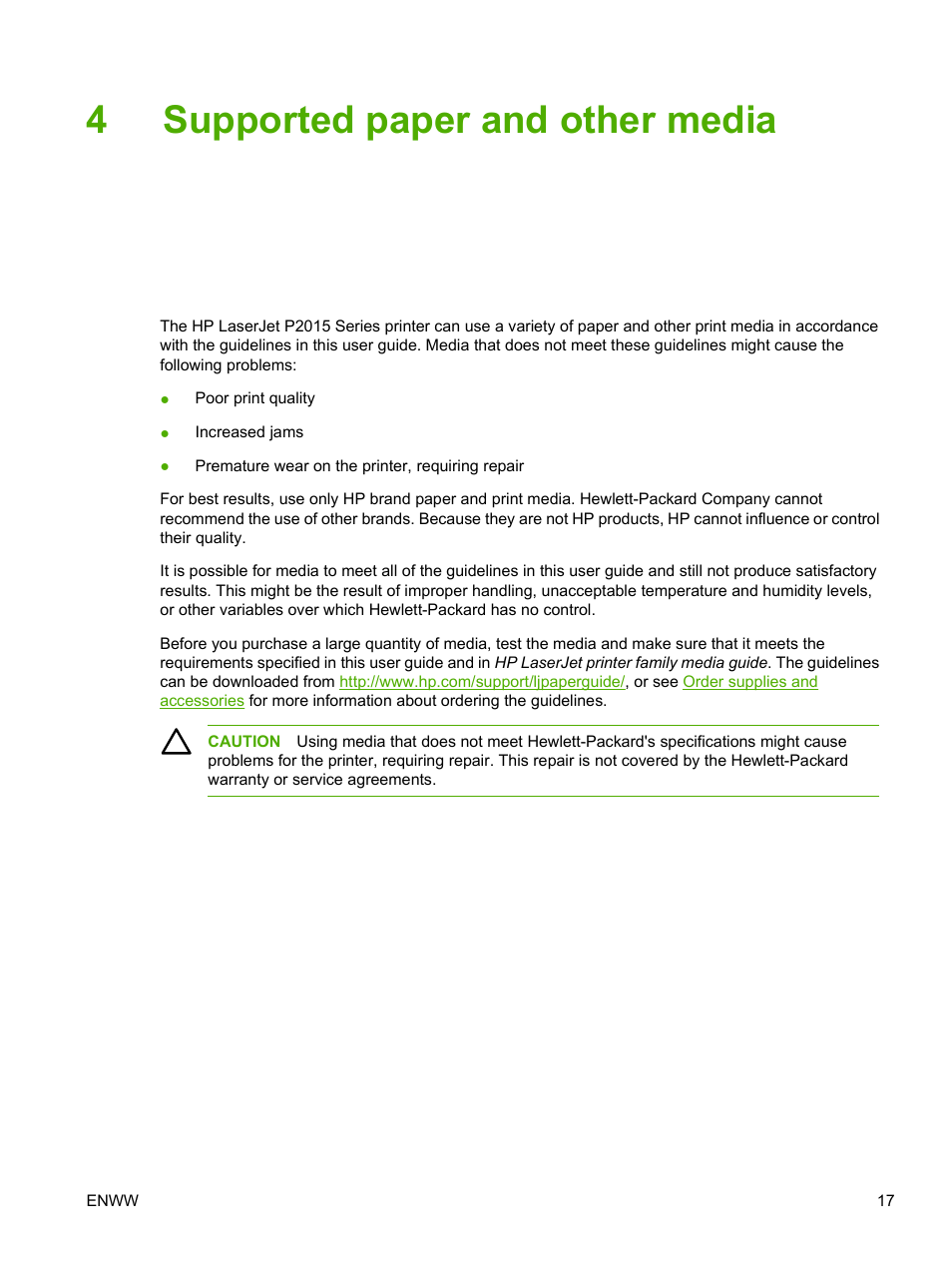 4 Supported paper and other media

The HP LaserJet P2015 Series printer can use a variety of paper and other print media in accordance with the guidelines in this user guide. Media that does not meet these guidelines might cause the following problems:

● Poor print quality

● Increased jams

● Premature wear on the printer, requiring repair

For best results, use only HP brand paper and print media. Hewlett-Packard Company cannot recommend the use of other brands. Because they are not HP products, HP cannot influence or control their quality.

It is possible for media to meet all of the guidelines in this user guide and still not produce satisfactory results. This might be the result of improper handling, unacceptable temperature and humidity levels, or other variables over which Hewlett-Packard has no control.

Before you purchase a large quantity of media, test the media and make sure that it meets the requirements specified in this user guide and in HP LaserJet printer family media guide. The guidelines can be downloaded from http://www.hp.com/support/ljpaperguide/, or see Order supplies and accessories for more information about ordering the guidelines.

CAUTION Using media that does not meet Hewlett-Packard's specifications might cause problems for the printer, requiring repair. This repair is not covered by the Hewlett-Packard warranty or service agreements.

ENWW 17